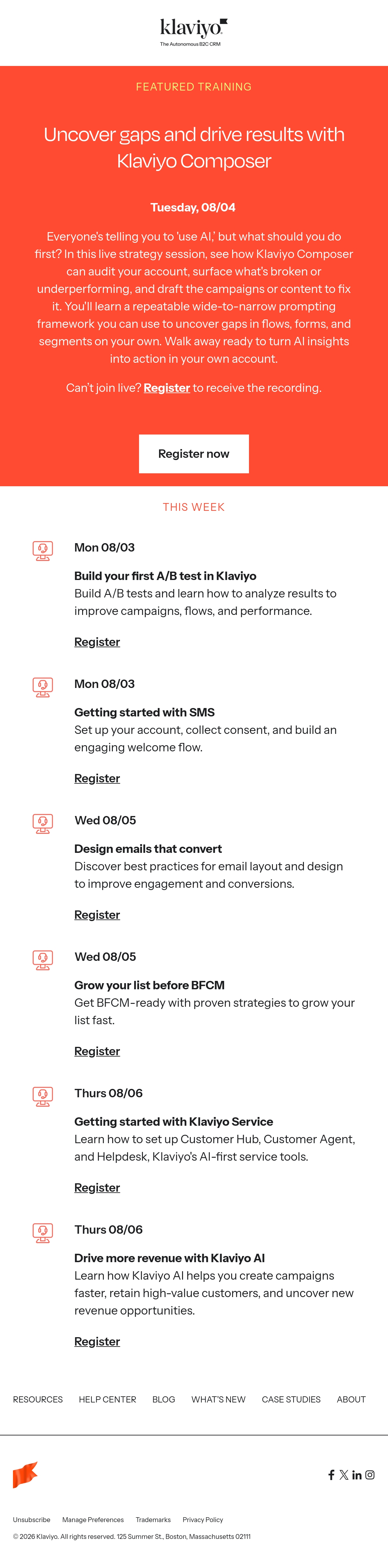 klaviyo
The Autonomous B2C CRM

FEATURED TRAINING

Uncover gaps and drive results with Klaviyo Composer

Tuesday, 08/04

Everyone's telling you to 'use AI,' but what should you do first? In this live strategy session, see how Klaviyo Composer can audit your account, surface what's broken or underperforming, and draft the campaigns or content to fix it. You'll learn a repeatable wide-to-narrow prompting framework you can use to uncover gaps in flows, forms, and segments on your own. Walk away ready to turn AI insights into action in your own account.

Can't join live? Register to receive the recording.

Register now

THIS WEEK

Mon 08/03

Build your first A/B test in Klaviyo
Build A/B tests and learn how to analyze results to improve campaigns, flows, and performance.

Register

Mon 08/03

Getting started with SMS
Set up your account, collect consent, and build an engaging welcome flow.

Register

Wed 08/05

Design emails that convert
Discover best practices for email layout and design to improve engagement and conversions.

Register

Wed 08/05

Grow your list before BFCM
Get BFCM-ready with proven strategies to grow your list fast.

Register

Thurs 08/06

Getting started with Klaviyo Service
Learn how to set up Customer Hub, Customer Agent, and Helpdesk, Klaviyo's AI-first service tools.

Register

Thurs 08/06

Drive more revenue with Klaviyo AI
Learn how Klaviyo AI helps you create campaigns faster, retain high-value customers, and uncover new revenue opportunities.

Register

RESOURCES HELP CENTER BLOG WHAT'S NEW CASE STUDIES ABOUT

Unsubscribe Manage Preferences Trademarks Privacy Policy

© 2026 Klaviyo. All rights reserved. 125 Summer St., Boston, Massachusetts 02111